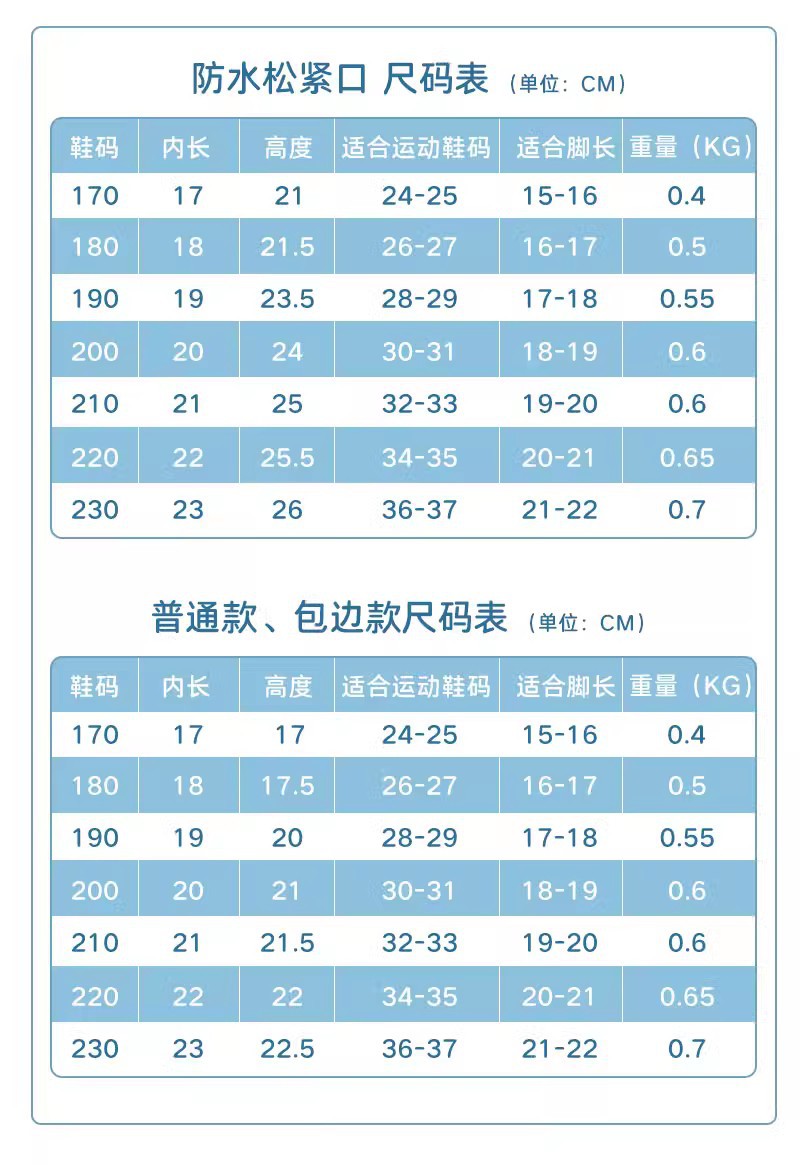 防水松紧口 尺码表 （单位：CM）

| 鞋码 | 内长 | 高度 | 适合运动鞋码 | 适合脚长 | 重量（KG） |
|---|---|---|---|---|---|
| 170 | 17 | 21 | 24-25 | 15-16 | 0.4 |
| 180 | 18 | 21.5 | 26-27 | 16-17 | 0.5 |
| 190 | 19 | 23.5 | 28-29 | 17-18 | 0.55 |
| 200 | 20 | 24 | 30-31 | 18-19 | 0.6 |
| 210 | 21 | 25 | 32-33 | 19-20 | 0.6 |
| 220 | 22 | 25.5 | 34-35 | 20-21 | 0.65 |
| 230 | 23 | 26 | 36-37 | 21-22 | 0.7 |

普通款、包边款尺码表 （单位：CM）

| 鞋码 | 内长 | 高度 | 适合运动鞋码 | 适合脚长 | 重量（KG） |
|---|---|---|---|---|---|
| 170 | 17 | 17 | 24-25 | 15-16 | 0.4 |
| 180 | 18 | 17.5 | 26-27 | 16-17 | 0.5 |
| 190 | 19 | 20 | 28-29 | 17-18 | 0.55 |
| 200 | 20 | 21 | 30-31 | 18-19 | 0.6 |
| 210 | 21 | 21.5 | 32-33 | 19-20 | 0.6 |
| 220 | 22 | 22 | 34-35 | 20-21 | 0.65 |
| 230 | 23 | 22.5 | 36-37 | 21-22 | 0.7 |